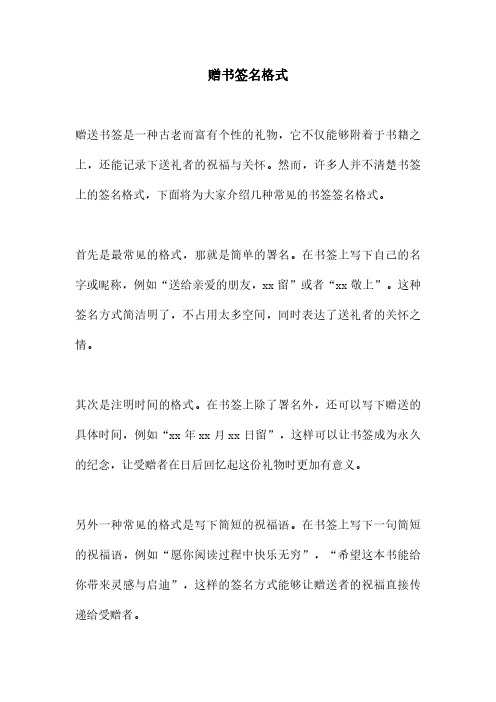 赠书签名格式

赠送书签是一种古老而富有个性的礼物，它不仅能够附着于书籍之上，还能记录下送礼者的祝福与关怀。然而，许多人并不清楚书签上的签名格式，下面将为大家介绍几种常见的书签签名格式。

首先是最常见的格式，那就是简单的署名。在书签上写下自己的名字或昵称，例如“送给亲爱的朋友，xx 留”或者“xx 敬上”。这种签名方式简洁明了，不占用太多空间，同时表达了送礼者的关怀之情。

其次是注明时间的格式。在书签上除了署名外，还可以写下赠送的具体时间，例如“xx 年 xx 月 xx 日留”，这样可以让书签成为永久的纪念，让受赠者在日后回忆起这份礼物时更加有意义。

另外一种常见的格式是写下简短的祝福语。在书签上写下一句简短的祝福语，例如“愿你阅读过程中快乐无穷”，“希望这本书能给你带来灵感与启迪”，这样的签名方式能够让赠送者的祝福直接传递给受赠者。